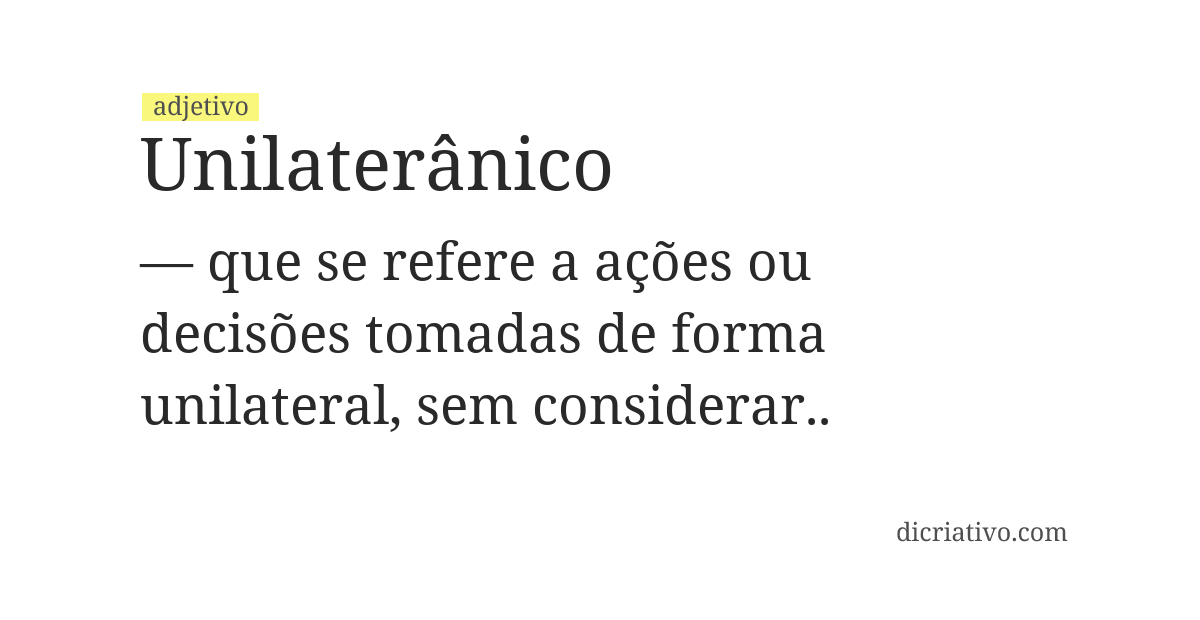 adjetivo
Unilaterânico

— que se refere a ações ou decisões tomadas de forma unilateral, sem considerar..

dicriativo.com